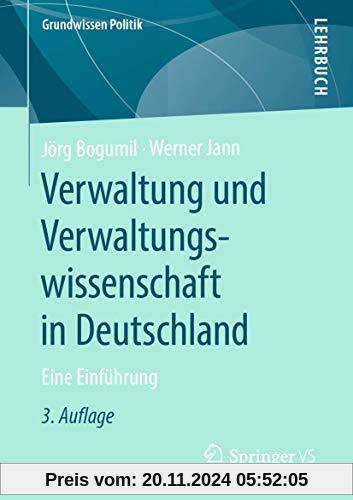 Grundwissen Politik

LEHRBUCH

Jörg Bogumil · Werner Jann

Verwaltung und Verwaltungswissenschaft in Deutschland

Eine Einführung

3. Auflage

Springer VS

Preis vom: 20.11.2024 05:52:05